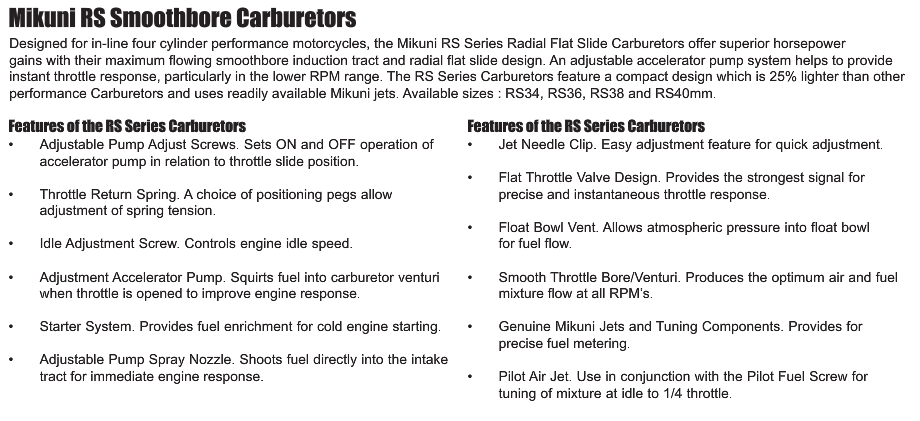 Mikuni RS Smoothbore Carburetors

Designed for in-line four cylinder performance motorcycles, the Mikuni RS Series Radial Flat Slide Carburetors offer superior horsepower gains with their maximum flowing smoothbore induction tract and radial flat slide design. An adjustable accelerator pump system helps to provide instant throttle response, particularly in the lower RPM range. The RS Series Carburetors feature a compact design which is 25% lighter than other performance Carburetors and uses readily available Mikuni jets. Available sizes : RS34, RS36, RS38 and RS40mm.

Features of the RS Series Carburetors

• Adjustable Pump Adjust Screws. Sets ON and OFF operation of accelerator pump in relation to throttle slide position.

• Throttle Return Spring. A choice of positioning pegs allow adjustment of spring tension.

• Idle Adjustment Screw. Controls engine idle speed.

• Adjustment Accelerator Pump. Squirts fuel into carburetor venturi when throttle is opened to improve engine response.

• Starter System. Provides fuel enrichment for cold engine starting.

• Adjustable Pump Spray Nozzle. Shoots fuel directly into the intake tract for immediate engine response.

Features of the RS Series Carburetors

• Jet Needle Clip. Easy adjustment feature for quick adjustment.

• Flat Throttle Valve Design. Provides the strongest signal for precise and instantaneous throttle response.

• Float Bowl Vent. Allows atmospheric pressure into float bowl for fuel flow.

• Smooth Throttle Bore/Venturi. Produces the optimum air and fuel mixture flow at all RPM's.

• Genuine Mikuni Jets and Tuning Components. Provides for precise fuel metering.

• Pilot Air Jet. Use in conjunction with the Pilot Fuel Screw for tuning of mixture at idle to 1/4 throttle.